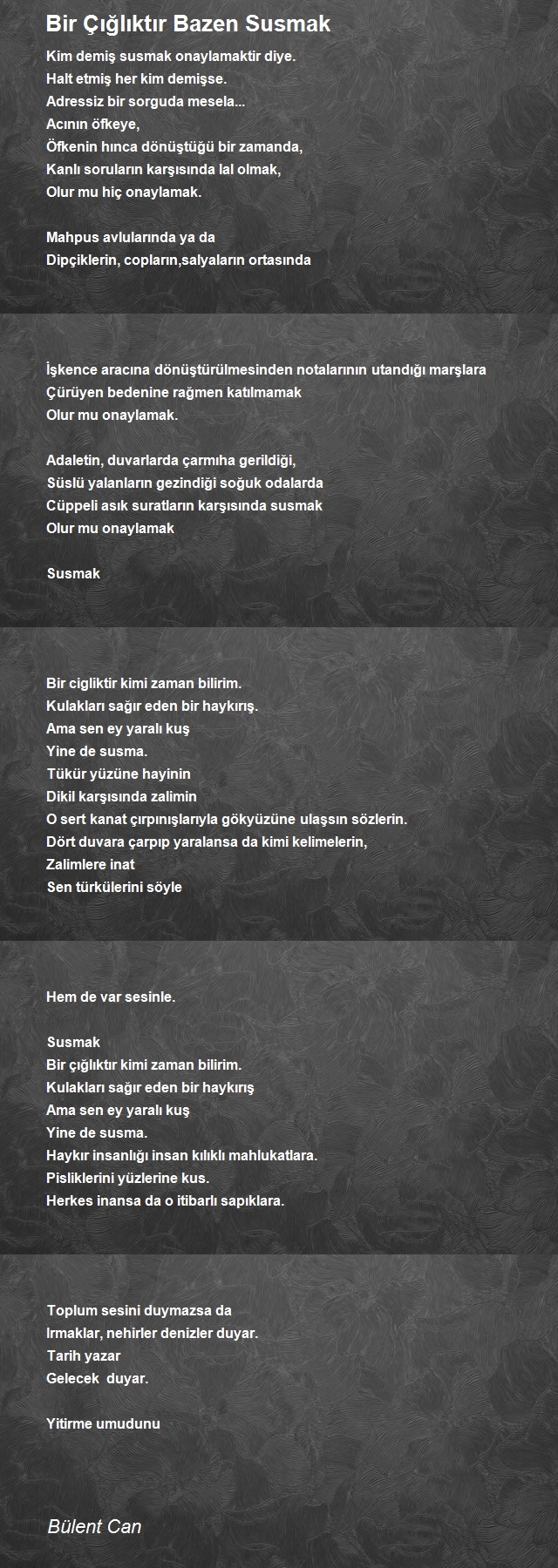 Bir Çığlıktır Bazen Susmak

Kim demiş susmak onaylamaktir diye.
Halt etmiş her kim demişse.
Adressiz bir sorguda mesela...
Acının öfkeye,
Öfkenin hınca dönüştüğü bir zamanda,
Kanlı soruların karşısında lal olmak,
Olur mu hiç onaylamak.

Mahpus avlularında ya da
Dipçiklerin, copların,salyaların ortasında

İşkence aracına dönüştürülmesinden notalarının utandığı marşlara
Çürüyen bedenine rağmen katılmamak
Olur mu onaylamak.

Adaletin, duvarlarda çarmıha gerildiği,
Süslü yalanların gezindiği soğuk odalarda
Cüppeli asık suratların karşısında susmak
Olur mu onaylamak

Susmak

Bir cigliktir kimi zaman bilirim.
Kulakları sağır eden bir haykırış.
Ama sen ey yaralı kuş
Yine de susma.
Tükür yüzüne hayinin
Dikil karşısında zalimin
O sert kanat çırpınışlarıyla gökyüzüne ulaşsın sözlerin.
Dört duvara çarpıp yaralansa da kimi kelimelerin,
Zalimlere inat
Sen türkülerini söyle

Hem de var sesinle.

Susmak
Bir çığlıktır kimi zaman bilirim.
Kulakları sağır eden bir haykırış
Ama sen ey yaralı kuş
Yine de susma.
Haykır insanlığı insan kılıklı mahlukatlara.
Pisliklerini yüzlerine kus.
Herkes inansa da o itibarlı sapıklara.

Toplum sesini duymazsa da
Irmaklar, nehirler denizler duyar.
Tarih yazar
Gelecek duyar.

Yitirme umudunu

Bülent Can